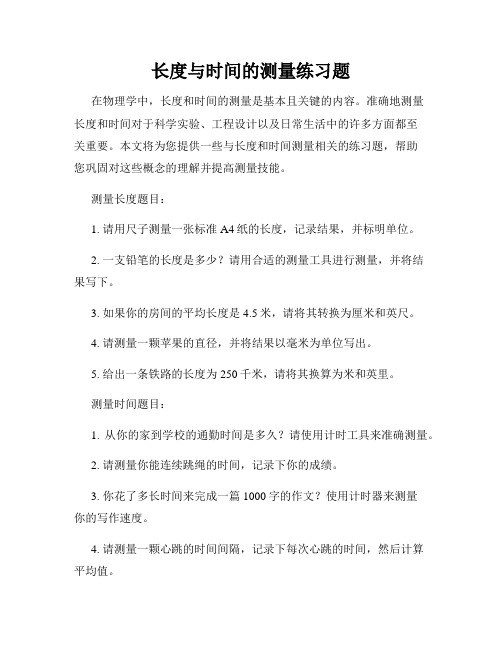 长度与时间的测量练习题

在物理学中，长度和时间的测量是基本且关键的内容。准确地测量长度和时间对于科学实验、工程设计以及日常生活中的许多方面都至关重要。本文将为您提供一些与长度和时间测量相关的练习题，帮助您巩固对这些概念的理解并提高测量技能。

测量长度题目：

1. 请用尺子测量一张标准 A4 纸的长度，记录结果，并标明单位。

2. 一支铅笔的长度是多少？请用合适的测量工具进行测量，并将结果写下。

3. 如果你的房间的平均长度是 4.5 米，请将其转换为厘米和英尺。

4. 请测量一颗苹果的直径，并将结果以毫米为单位写出。

5. 给出一条铁路的长度为 250 千米，请将其换算为米和英里。

测量时间题目：

1. 从你的家到学校的通勤时间是多久？请使用计时工具来准确测量。

2. 请测量你能连续跳绳的时间，记录下你的成绩。

3. 你花了多长时间来完成一篇 1000 字的作文？使用计时器来测量你的写作速度。

4. 请测量一颗心跳的时间间隔，记录下每次心跳的时间，然后计算平均值。